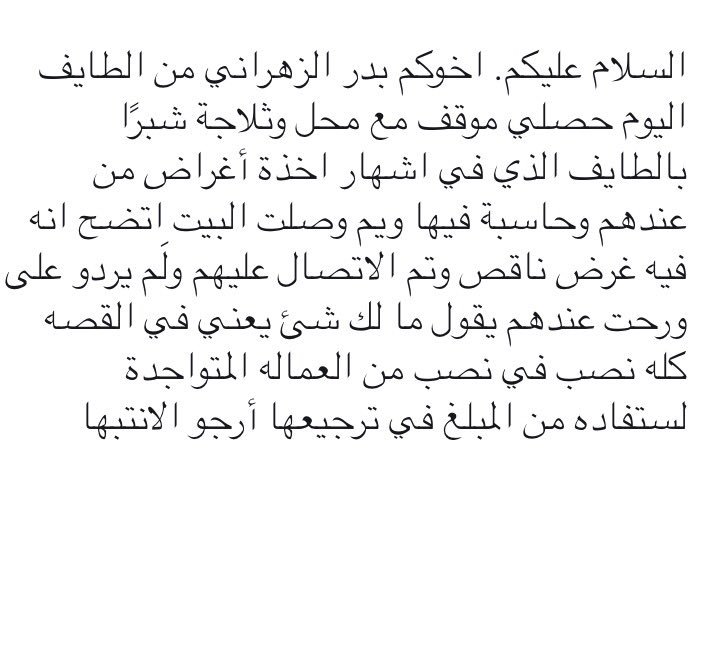 السلام عليكم. اخوكم بدر الزهراني من الطايف اليوم حصلي موقف مع محل وثلاجة شبرًا بالطايف الذي في اشهار اخذة أغراض من عندهم وحاسبة فيها ويم وصلت البيت اتضح انه فيه غرض ناقص وتم الاتصال عليهم ولَم يردو على ورحت عندهم يقول ما لك شئ يعني في القصه كله نصب في نصب من العماله المتواجدة لستفاده من المبلغ في ترجيعها أرجو الانتبها